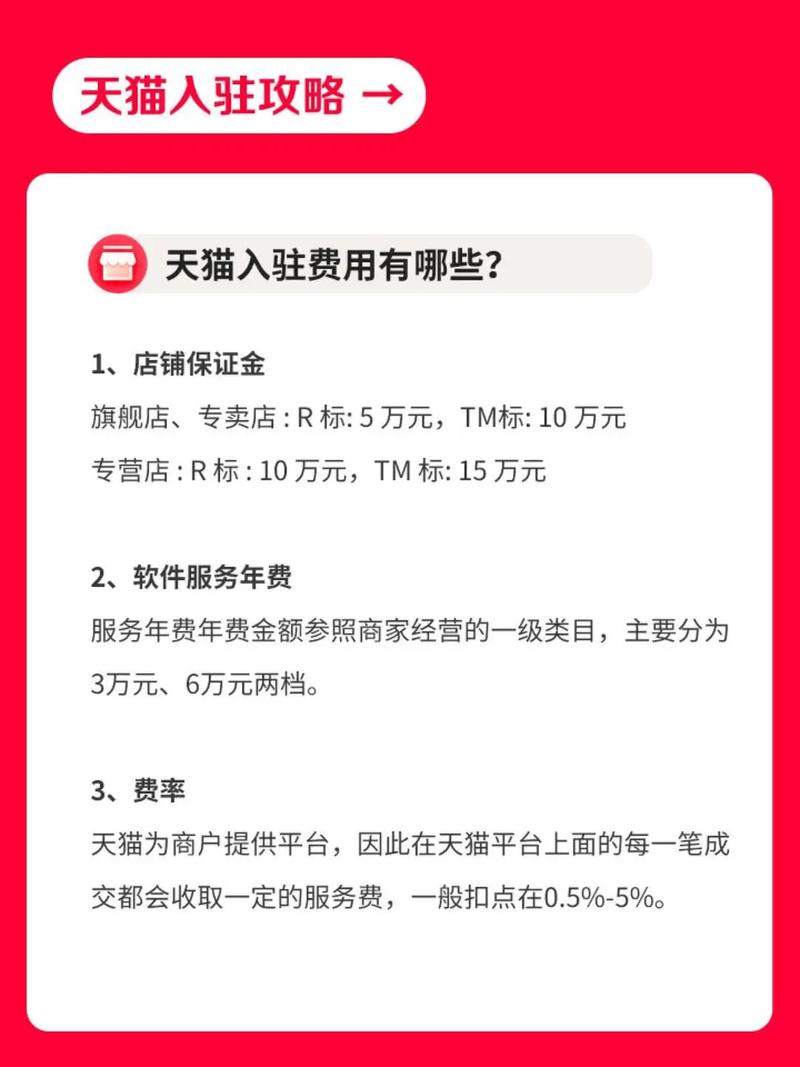 天猫入驻攻略 →

天猫入驻费用有哪些？

1、店铺保证金
旗舰店、专卖店 : R 标: 5 万元，TM标: 10 万元
专营店 : R 标 : 10 万元，TM 标: 15 万元

2、软件服务年费
服务年费年费金额参照商家经营的一级类目，主要分为3万元、6万元两档。

3、费率
天猫为商户提供平台，因此在天猫平台上面的每一笔成交都会收取一定的服务费，一般扣点在0.5%-5%。